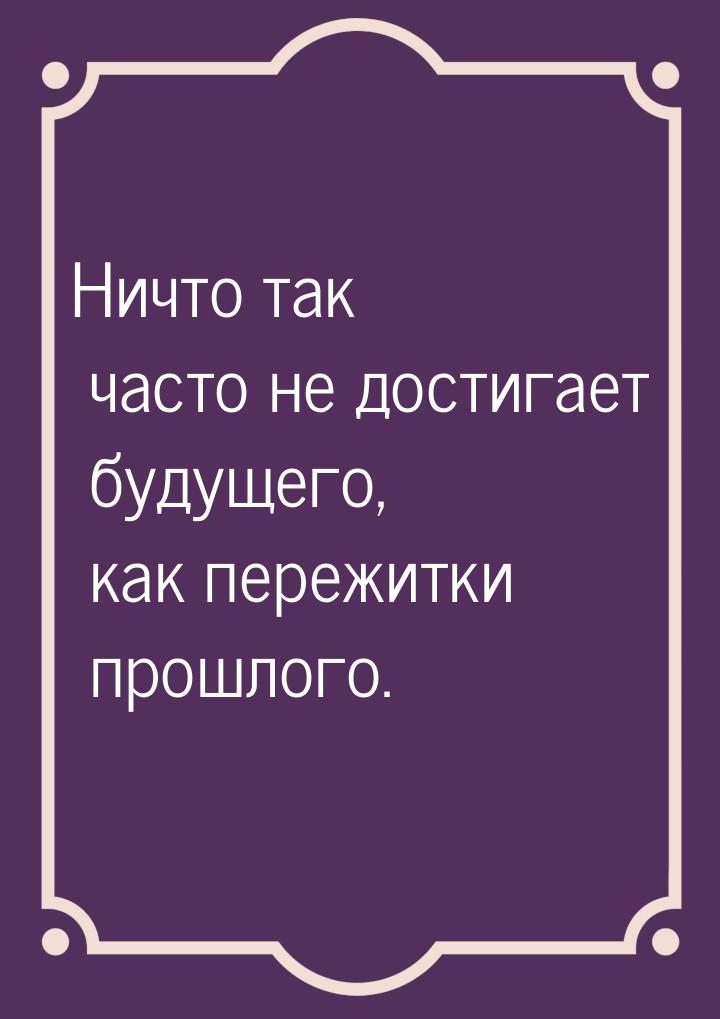 Ничто так часто не достигает будущего, как пережитки прошлого.